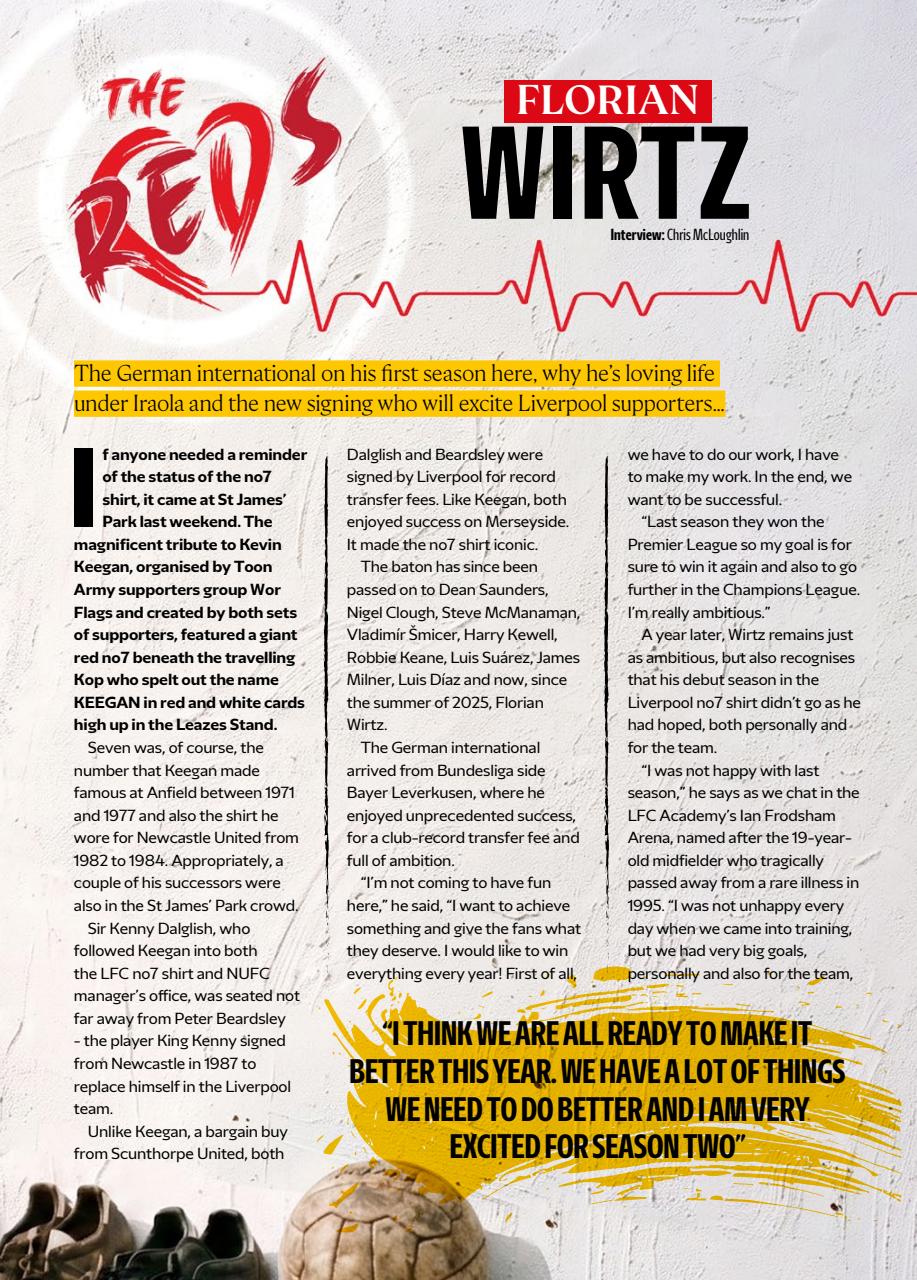 THE REDS

FLORIAN WIRTZ

Interview: Chris McLoughlin

The German international on his first season here, why he's loving life under Iraola and the new signing who will excite Liverpool supporters...

If anyone needed a reminder of the status of the no7 shirt, it came at St James' Park last weekend. The magnificent tribute to Kevin Keegan, organised by Toon Army supporters group Wor Flags and created by both sets of supporters, featured a giant red no7 beneath the travelling Kop who spelt out the name KEEGAN in red and white cards high up in the Leazes Stand.

Seven was, of course, the number that Keegan made famous at Anfield between 1971 and 1977 and also the shirt he wore for Newcastle United from 1982 to 1984. Appropriately, a couple of his successors were also in the St James' Park crowd.

Sir Kenny Dalglish, who followed Keegan into both the LFC no7 shirt and NUFC manager's office, was seated not far away from Peter Beardsley - the player King Kenny signed from Newcastle in 1987 to replace himself in the Liverpool team.

Unlike Keegan, a bargain buy from Scunthorpe United, both Dalglish and Beardsley were signed by Liverpool for record transfer fees. Like Keegan, both enjoyed success on Merseyside. It made the no7 shirt iconic.

The baton has since been passed on to Dean Saunders, Nigel Clough, Steve McManaman, Vladimír Šmicer, Harry Kewell, Robbie Keane, Luis Suárez, James Milner, Luis Díaz and now, since the summer of 2025, Florian Wirtz.

The German international arrived from Bundesliga side Bayer Leverkusen, where he enjoyed unprecedented success, for a club-record transfer fee and full of ambition.

"I'm not coming to have fun here," he said, "I want to achieve something and give the fans what they deserve. I would like to win everything every year! First of all, we have to do our work, I have to make my work. In the end, we want to be successful.

"Last season they won the Premier League so my goal is for sure to win it again and also to go further in the Champions League. I'm really ambitious."

A year later, Wirtz remains just as ambitious, but also recognises that his debut season in the Liverpool no7 shirt didn't go as he had hoped, both personally and for the team.

"I was not happy with last season," he says as we chat in the LFC Academy's Ian Frodsham Arena, named after the 19-year-old midfielder who tragically passed away from a rare illness in 1995. "I was not unhappy every day when we came into training, but we had very big goals, personally and also for the team,

"I THINK WE ARE ALL READY TO MAKE IT BETTER THIS YEAR. WE HAVE A LOT OF THINGS WE NEED TO DO BETTER AND I AM VERY EXCITED FOR SEASON TWO"